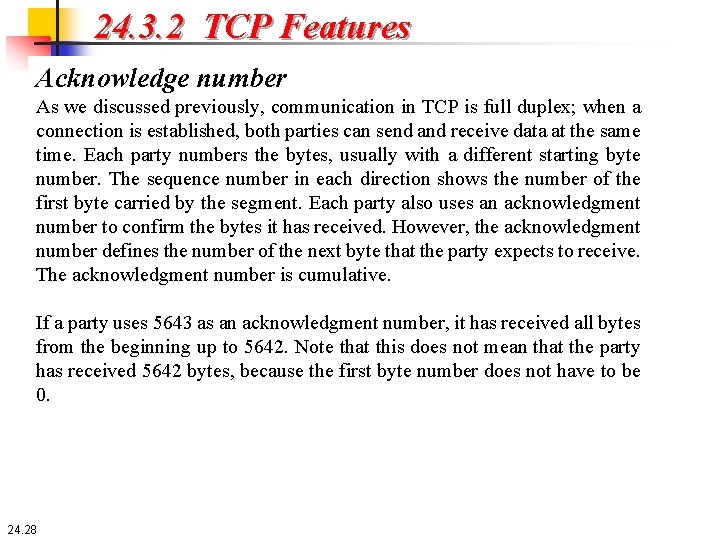 24.3.2 TCP Features

Acknowledge number

As we discussed previously, communication in TCP is full duplex; when a connection is established, both parties can send and receive data at the same time. Each party numbers the bytes, usually with a different starting byte number. The sequence number in each direction shows the number of the first byte carried by the segment. Each party also uses an acknowledgment number to confirm the bytes it has received. However, the acknowledgment number defines the number of the next byte that the party expects to receive. The acknowledgment number is cumulative.

If a party uses 5643 as an acknowledgment number, it has received all bytes from the beginning up to 5642. Note that this does not mean that the party has received 5642 bytes, because the first byte number does not have to be 0.

24.28